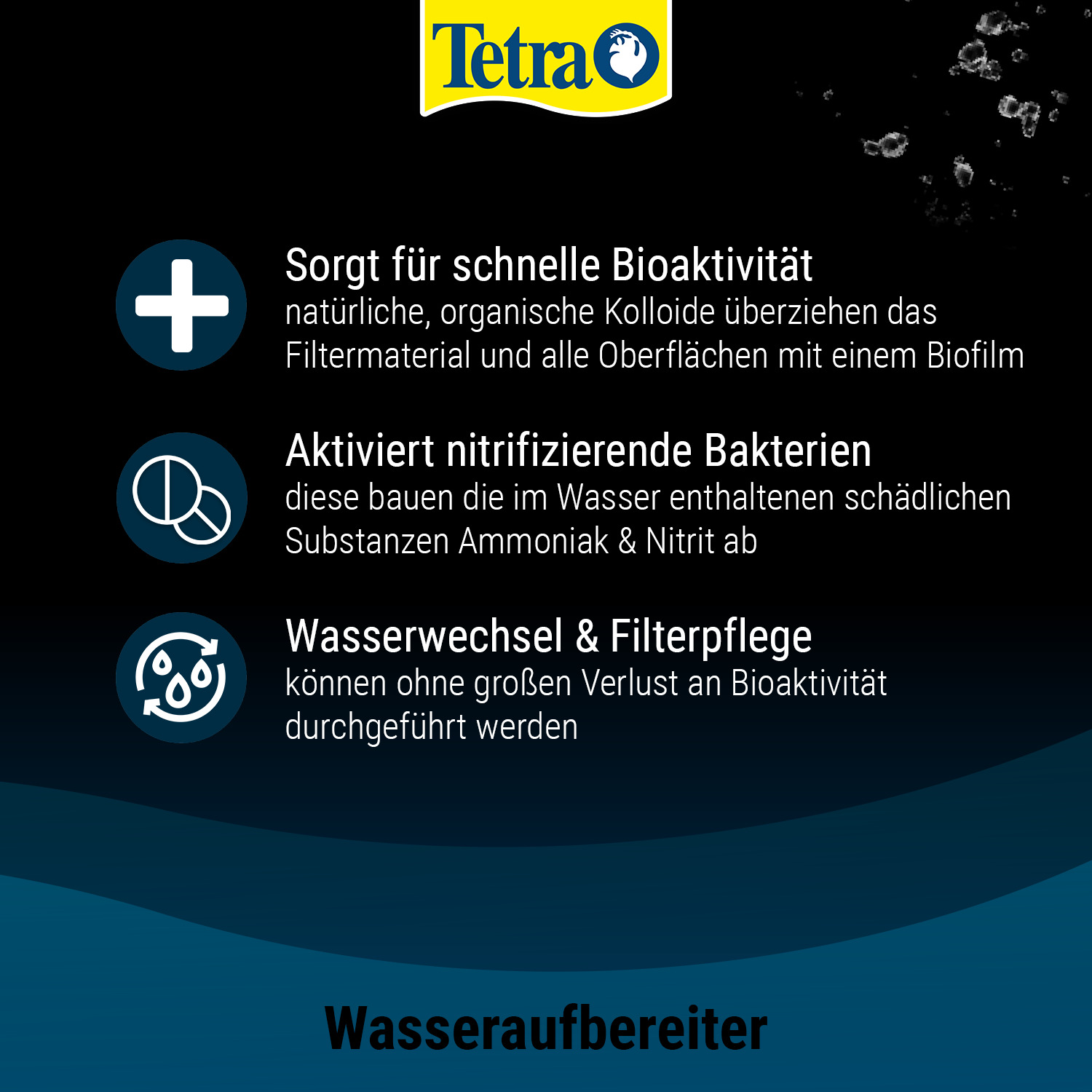 Tetra

Sorgt für schnelle Bioaktivität
natürliche, organische Kolloide überziehen das Filtermaterial und alle Oberflächen mit einem Biofilm

Aktiviert nitrifizierende Bakterien
diese bauen die im Wasser enthaltenen schädlichen Substanzen Ammoniak & Nitrit ab

Wasserwechsel & Filterpflege
können ohne großen Verlust an Bioaktivität durchgeführt werden

Wasseraufbereiter